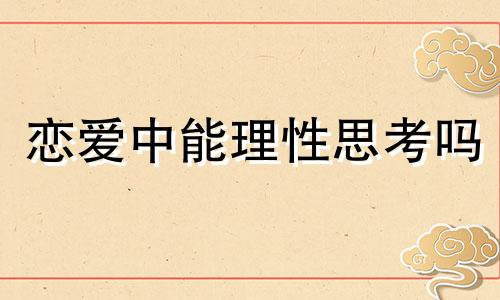 恋爱中能理性思考吗